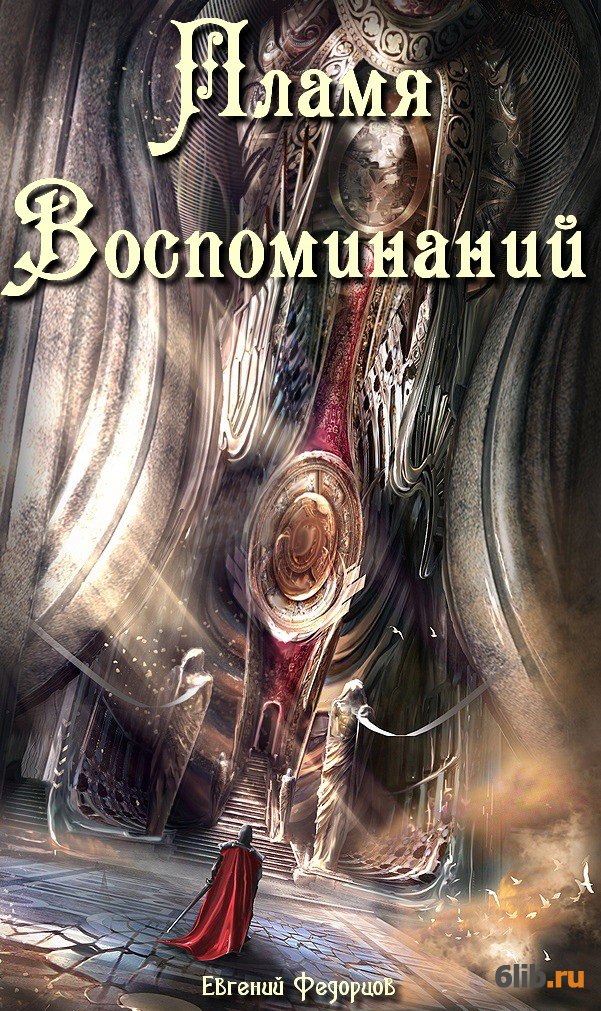 Пламя Воспоминаний

Евгений Федорцов

6lib.ru